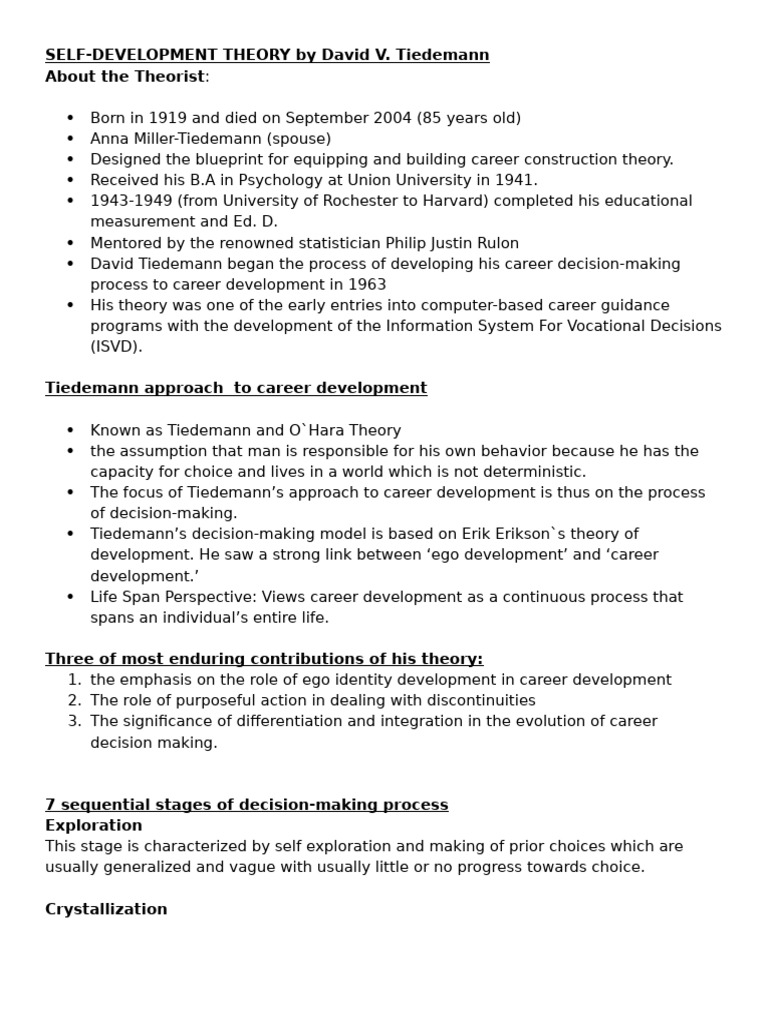 SELF-DEVELOPMENT THEORY by David V. Tiedemann
About the Theorist:

• Born in 1919 and died on September 2004 (85 years old)
• Anna Miller-Tiedemann (spouse)
• Designed the blueprint for equipping and building career construction theory.
• Received his B.A in Psychology at Union University in 1941.
• 1943-1949 (from University of Rochester to Harvard) completed his educational measurement and Ed. D.
• Mentored by the renowned statistician Philip Justin Rulon
• David Tiedemann began the process of developing his career decision-making process to career development in 1963
• His theory was one of the early entries into computer-based career guidance programs with the development of the Information System For Vocational Decisions (ISVD).

Tiedemann approach to career development

• Known as Tiedemann and O`Hara Theory
• the assumption that man is responsible for his own behavior because he has the capacity for choice and lives in a world which is not deterministic.
• The focus of Tiedemann's approach to career development is thus on the process of decision-making.
• Tiedemann's decision-making model is based on Erik Erikson`s theory of development. He saw a strong link between 'ego development' and 'career development.'
• Life Span Perspective: Views career development as a continuous process that spans an individual's entire life.

Three of most enduring contributions of his theory:
1. the emphasis on the role of ego identity development in career development
2. The role of purposeful action in dealing with discontinuities
3. The significance of differentiation and integration in the evolution of career decision making.

7 sequential stages of decision-making process
Exploration
This stage is characterized by self exploration and making of prior choices which are usually generalized and vague with usually little or no progress towards choice.

Crystallization